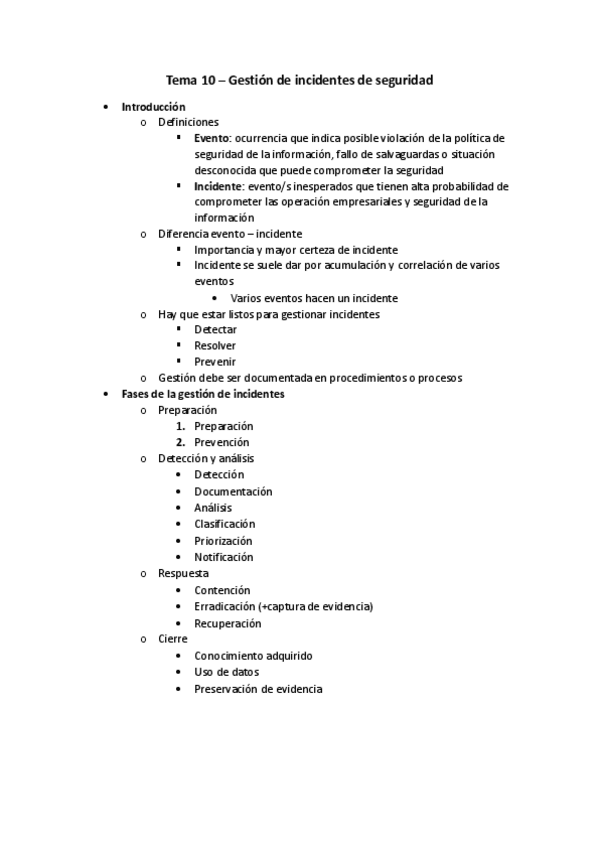 Tema 10 – Gestión de incidentes de seguridad

- Introducción
  - Definiciones
    - Evento: ocurrencia que indica posible violación de la política de seguridad de la información, fallo de salvaguardas o situación desconocida que puede comprometer la seguridad
    - Incidente: evento/s inesperados que tienen alta probabilidad de comprometer las operación empresariales y seguridad de la información
  - Diferencia evento – incidente
    - Importancia y mayor certeza de incidente
    - Incidente se suele dar por acumulación y correlación de varios eventos
      - Varios eventos hacen un incidente
  - Hay que estar listos para gestionar incidentes
    - Detectar
    - Resolver
    - Prevenir
  - Gestión debe ser documentada en procedimientos o procesos
- Fases de la gestión de incidentes
  - Preparación
    1. Preparación
    2. Prevención
  - Detección y análisis
    - Detección
    - Documentación
    - Análisis
    - Clasificación
    - Priorización
    - Notificación
  - Respuesta
    - Contención
    - Erradicación (+captura de evidencia)
    - Recuperación
  - Cierre
    - Conocimiento adquirido
    - Uso de datos
    - Preservación de evidencia